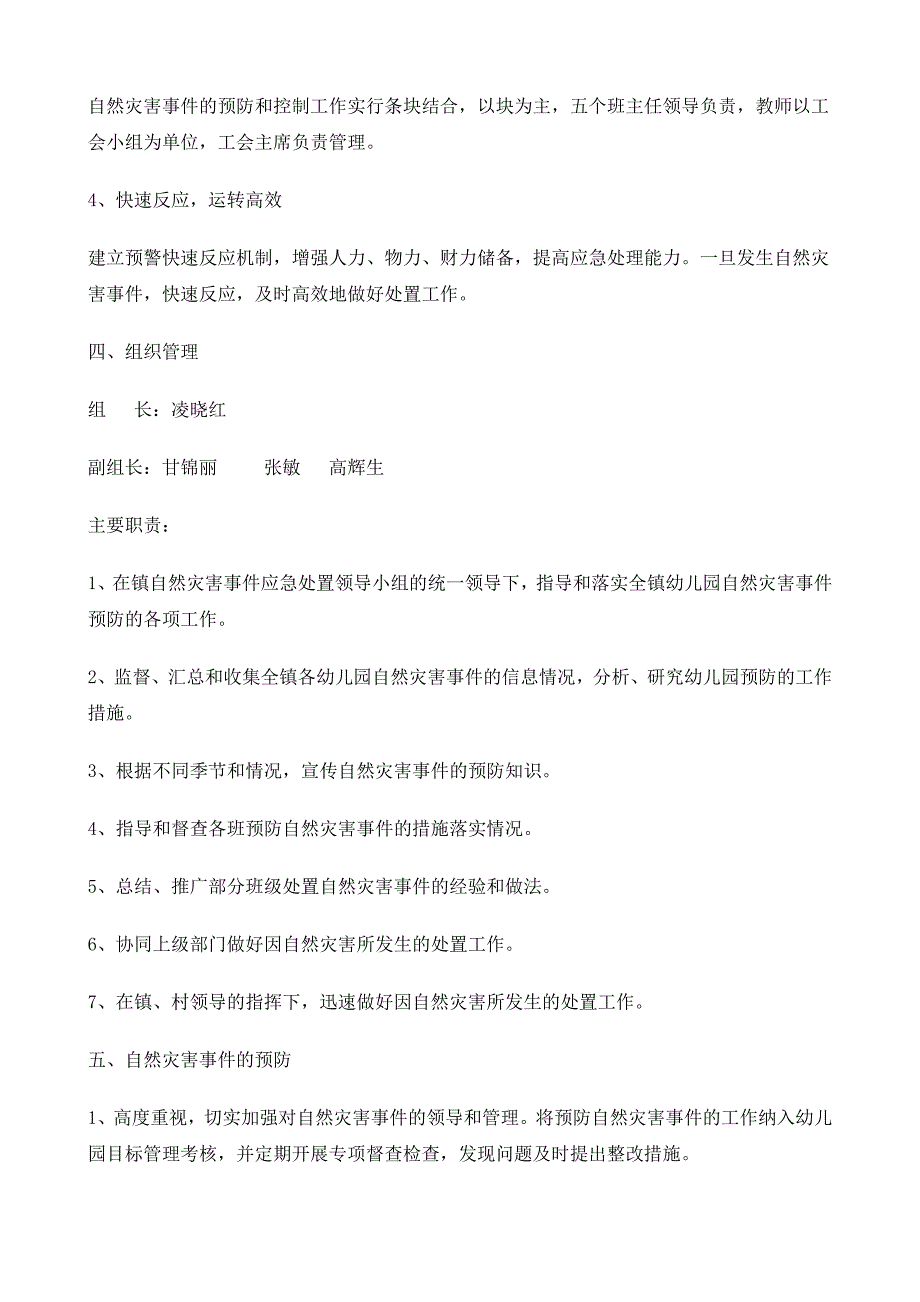 自然灾害事件的预防和控制工作实行条块结合，以块为主，五个班主任领导负责，教师以工会小组为单位，工会主席负责管理。

4、快速反应，运转高效

建立预警快速反应机制，增强人力、物力、财力储备，提高应急处理能力。一旦发生自然灾害事件，快速反应，及时高效地做好处置工作。

四、组织管理

组　长：凌晓红

副组长：甘锦丽　　张敏　　高辉生

主要职责：

1、在镇自然灾害事件应急处置领导小组的统一领导下，指导和落实全镇幼儿园自然灾害事件预防的各项工作。

2、监督、汇总和收集全镇各幼儿园自然灾害事件的信息情况，分析、研究幼儿园预防的工作措施。

3、根据不同季节和情况，宣传自然灾害事件的预防知识。

4、指导和督查各班预防自然灾害事件的措施落实情况。

5、总结、推广部分班级处置自然灾害事件的经验和做法。

6、协同上级部门做好因自然灾害所发生的处置工作。

7、在镇、村领导的指挥下，迅速做好因自然灾害所发生的处置工作。

五、自然灾害事件的预防

1、高度重视，切实加强对自然灾害事件的领导和管理。将预防自然灾害事件的工作纳入幼儿园目标管理考核，并定期开展专项督查检查，发现问题及时提出整改措施。